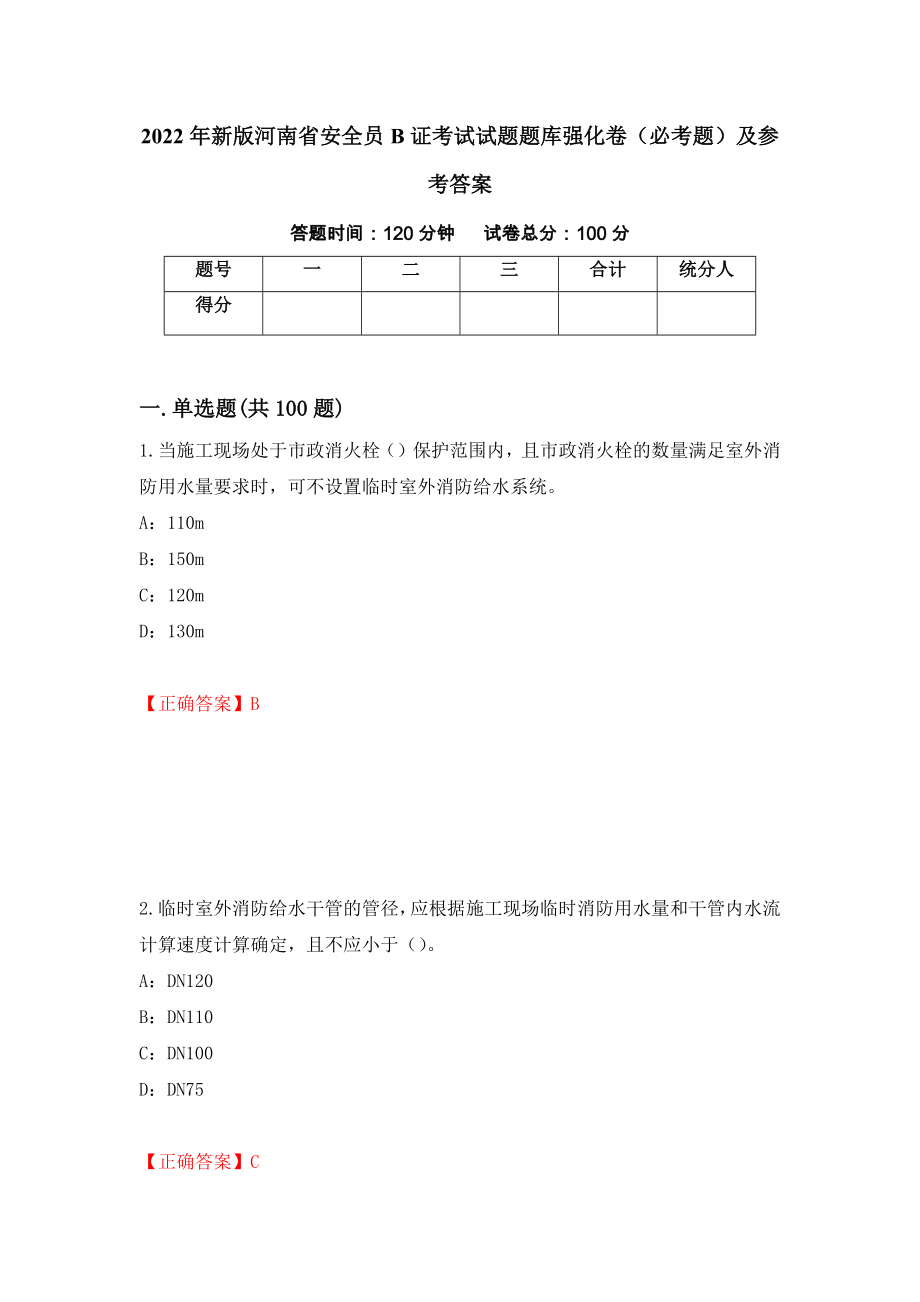 2022年新版河南省安全员B证考试试题题库强化卷（必考题）及参考答案

答题时间：120分钟　　试卷总分：100分

| 题号 | 一 | 二 | 三 | 合计 | 统分人 |
|---|---|---|---|---|---|
| 得分 |  |  |  |  |  |

一.单选题(共100题)

1.当施工现场处于市政消火栓（）保护范围内，且市政消火栓的数量满足室外消防用水量要求时，可不设置临时室外消防给水系统。

A：110m

B：150m

C：120m

D：130m

【正确答案】B

2.临时室外消防给水干管的管径，应根据施工现场临时消防用水量和干管内水流计算速度计算确定，且不应小于（）。

A：DN120

B：DN110

C：DN100

D：DN75

【正确答案】C